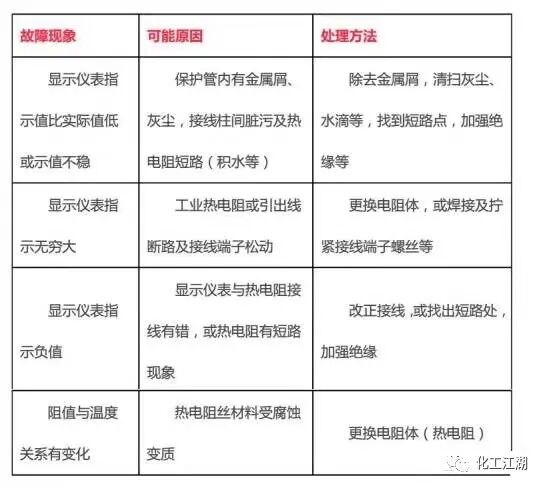 | 故障现象 | 可能原因 | 处理方法 |
|---|---|---|
| 显示仪表指示值比实际值低或示值不稳 | 保护管内有金属屑、灰尘，接线柱间脏污及热电阻短路（积水等） | 除去金属屑，清扫灰尘、水滴等，找到短路点，加强绝缘等 |
| 显示仪表指示无穷大 | 工业热电阻或引出线断路及接线端子松动 | 更换电阻体，或焊接及拧紧接线端子螺丝等 |
| 显示仪表指示负值 | 显示仪表与热电阻接线有错，或热电阻有短路现象 | 改正接线，或找出短路处，加强绝缘 |
| 阻值与温度关系有变化 | 热电阻丝材料受腐蚀变质 | 更换电阻体（热电阻） |

化工江湖